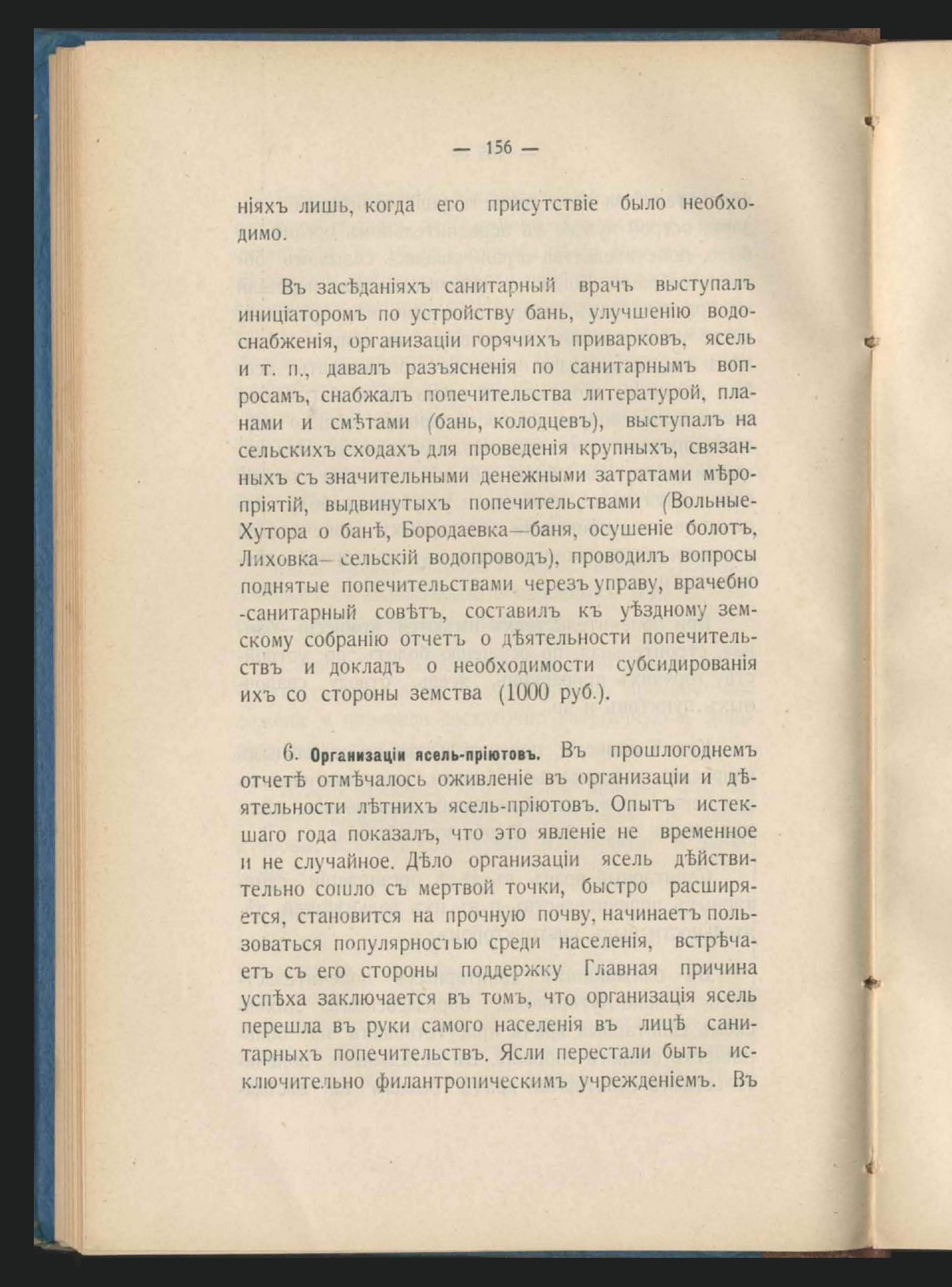 — 156 —

ніяхъ лишь, когда его присутствіе было необходимо.

Въ засѣданіяхъ санитарный врачъ выступалъ иниціаторомъ по устройству бань, улучшенію водоснабженія, организаціи горячихъ приварковъ, ясель и т. п., давалъ разъясненія по санитарнымъ вопросамъ, снабжалъ попечительства литературой, планами и смѣтами (бань, колодцевъ), выступалъ на сельскихъ сходахъ для проведенія крупныхъ, связанныхъ съ значительными денежными затратами мѣропріятій, выдвинутыхъ попечительствами (Вольные-Хутора о банѣ, Бородаевка—баня, осушеніе болотъ, Лиховка—сельскій водопроводъ), проводилъ вопросы поднятые попечительствами черезъ управу, врачебно-санитарный совѣтъ, составилъ къ уѣздному земскому собранію отчетъ о дѣятельности попечительствъ и докладъ о необходимости субсидированія ихъ со стороны земства (1000 руб.).

6. Организаціи ясель-пріютовъ. Въ прошлогоднемъ отчетѣ отмѣчалось оживленіе въ организаціи и дѣятельности лѣтнихъ ясель-пріютовъ. Опытъ истекшаго года показалъ, что это явленіе не временное и не случайное. Дѣло организаціи ясель дѣйствительно сошло съ мертвой точки, быстро расширяется, становится на прочную почву, начинаетъ пользоваться популярностью среди населенія, встрѣчаетъ съ его стороны поддержку Главная причина успѣха заключается въ томъ, что организація ясель перешла въ руки самого населенія въ лицѣ санитарныхъ попечительствъ. Ясли перестали быть исключительно филантропическимъ учрежденіемъ. Въ